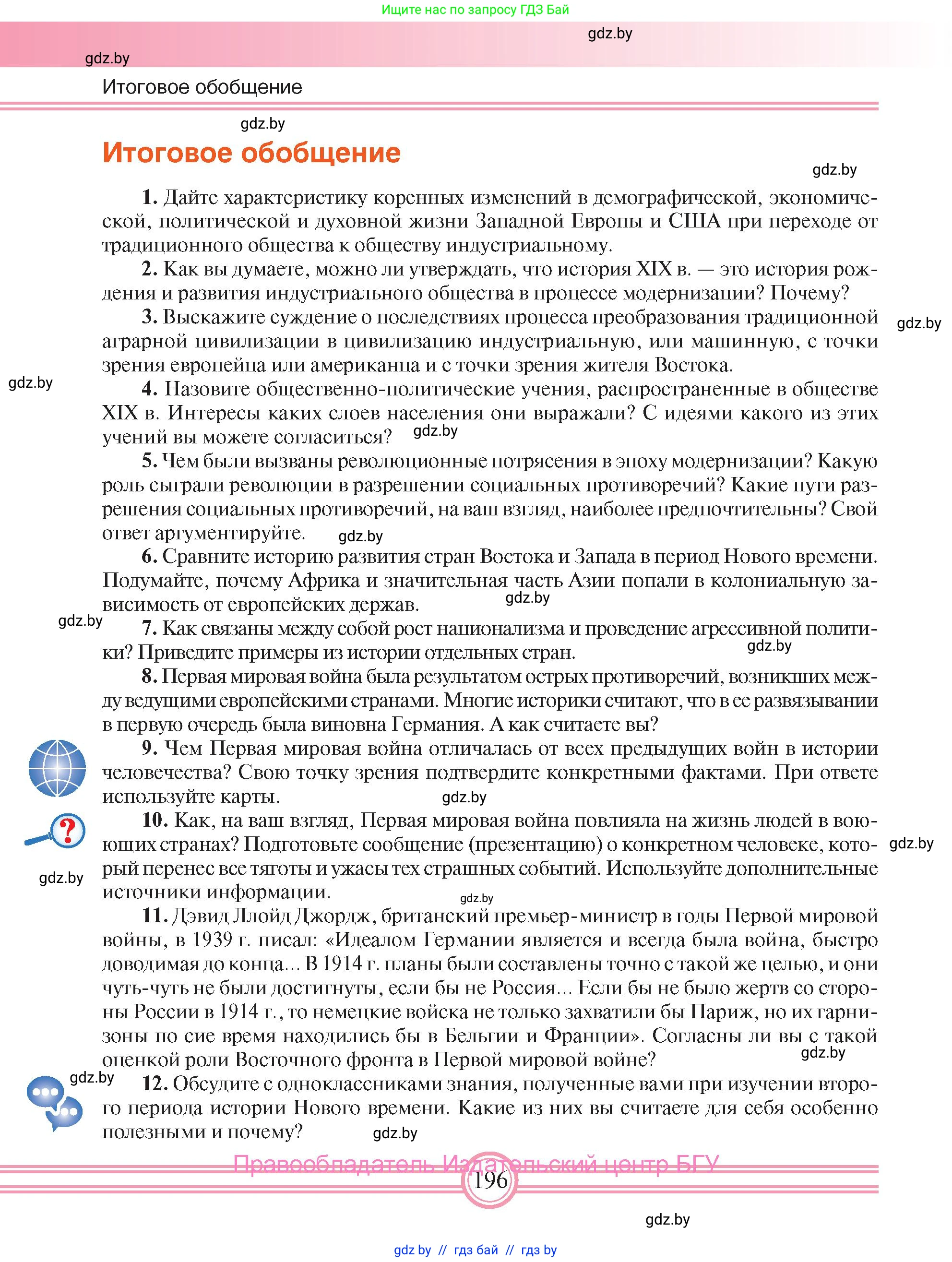 Ищите нас по запросу ГДЗ Бай

gdz.by

gdz.by

Итоговое обобщение

gdz.by

Итоговое обобщение

gdz.by

1. Дайте характеристику коренных изменений в демографической, экономической, политической и духовной жизни Западной Европы и США при переходе от традиционного общества к обществу индустриальному.

2. Как вы думаете, можно ли утверждать, что история XIX в. — это история рождения и развития индустриального общества в процессе модернизации? Почему?

3. Выскажите суждение о последствиях процесса преобразования традиционной аграрной цивилизации в цивилизацию индустриальную, или машинную, с точки зрения европейца или американца и с точки зрения жителя Востока.

gdz.by

gdz.by

4. Назовите общественно-политические учения, распространенные в обществе XIX в. Интересы каких слоев населения они выражали? С идеями какого из этих учений вы можете согласиться?

gdz.by

5. Чем были вызваны революционные потрясения в эпоху модернизации? Какую роль сыграли революции в разрешении социальных противоречий? Какие пути разрешения социальных противоречий, на ваш взгляд, наиболее предпочтительны? Свой ответ аргументируйте.

gdz.by

6. Сравните историю развития стран Востока и Запада в период Нового времени. Подумайте, почему Африка и значительная часть Азии попали в колониальную зависимость от европейских держав.

gdz.by

gdz.by

7. Как связаны между собой рост национализма и проведение агрессивной политики? Приведите примеры из истории отдельных стран.

gdz.by

8. Первая мировая война была результатом острых противоречий, возникших между ведущими европейскими странами. Многие историки считают, что в ее развязывании в первую очередь была виновна Германия. А как считаете вы?

9. Чем Первая мировая война отличалась от всех предыдущих войн в истории человечества? Свою точку зрения подтвердите конкретными фактами. При ответе используйте карты.

gdz.by

10. Как, на ваш взгляд, Первая мировая война повлияла на жизнь людей в воюющих странах? Подготовьте сообщение (презентацию) о конкретном человеке, который перенес все тяготы и ужасы тех страшных событий. Используйте дополнительные источники информации.

gdz.by

gdz.by

gdz.by

11. Дэвид Ллойд Джордж, британский премьер-министр в годы Первой мировой войны, в 1939 г. писал: «Идеалом Германии является и всегда была война, быстро доводимая до конца... В 1914 г. планы были составлены точно с такой же целью, и они чуть-чуть не были достигнуты, если бы не Россия... Если бы не было жертв со стороны России в 1914 г., то немецкие войска не только захватили бы Париж, но их гарнизоны по сие время находились бы в Бельгии и Франции». Согласны ли вы с такой оценкой роли Восточного фронта в Первой мировой войне?

gdz.by

gdz.by

12. Обсудите с одноклассниками знания, полученные вами при изучении второго периода истории Нового времени. Какие из них вы считаете для себя особенно полезными и почему?

gdz.by

Правообладатель Издательский центр БГУ

196

gdz.by

gdz by // гдз бай // гдз by